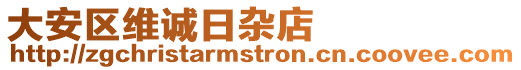 大安区维诚日杂店
http://zgchristarmstron.cn.coovee.com